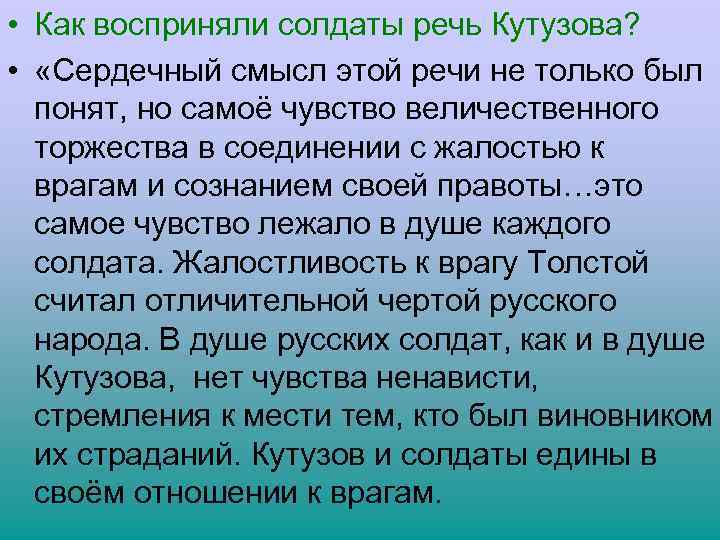 • Как восприняли солдаты речь Кутузова?

• «Сердечный смысл этой речи не только был понят, но самоё чувство величественного торжества в соединении с жалостью к врагам и сознанием своей правоты…это самое чувство лежало в душе каждого солдата. Жалостливость к врагу Толстой считал отличительной чертой русского народа. В душе русских солдат, как и в душе Кутузова, нет чувства ненависти, стремления к мести тем, кто был виновником их страданий. Кутузов и солдаты едины в своём отношении к врагам.